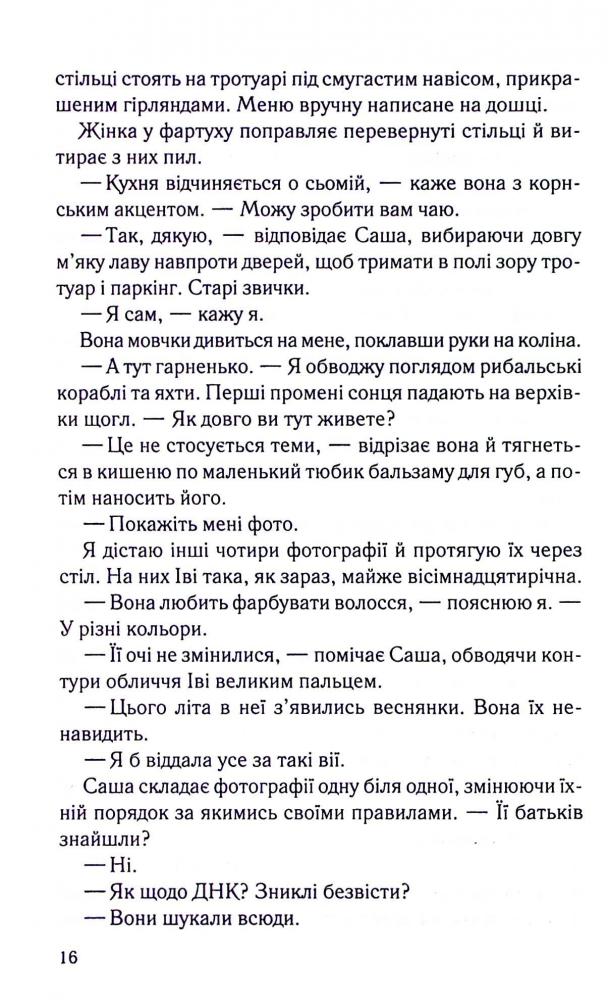 стільці стоять на тротуарі під смугастим навісом, прикрашеним гірляндами. Меню вручну написане на дошці.

Жінка у фартуху поправляє перевернуті стільці й витирає з них пил.

— Кухня відчиняється о сьомій, — каже вона з корнським акцентом. — Можу зробити вам чаю.

— Так, дякую, — відповідає Саша, вибираючи довгу м'яку лаву навпроти дверей, щоб тримати в полі зору тротуар і паркінг. Старі звички.

— Я сам, — кажу я.

Вона мовчки дивиться на мене, поклавши руки на коліна.

— А тут гарненько. — Я обводжу поглядом рибальські кораблі та яхти. Перші промені сонця падають на верхівки щогл. — Як довго ви тут живете?

— Це не стосується теми, — відрізає вона й тягнеться в кишеню по маленький тюбик бальзаму для губ, а потім наносить його.

— Покажіть мені фото.

Я дістаю інші чотири фотографії й протягую їх через стіл. На них Іві така, як зараз, майже вісімнадцятирічна.

— Вона любить фарбувати волосся, — пояснюю я. — У різні кольори.

— Її очі не змінилися, — помічає Саша, обводячи контури обличчя Іві великим пальцем.

— Цього літа в неї з'явились веснянки. Вона їх ненавидить.

— Я б віддала усе за такі вії.

Саша складає фотографії одну біля одної, змінюючи їхній порядок за якимись своїми правилами. — Її батьків знайшли?

— Ні.

— Як щодо ДНК? Зниклі безвісти?

— Вони шукали всюди.

16